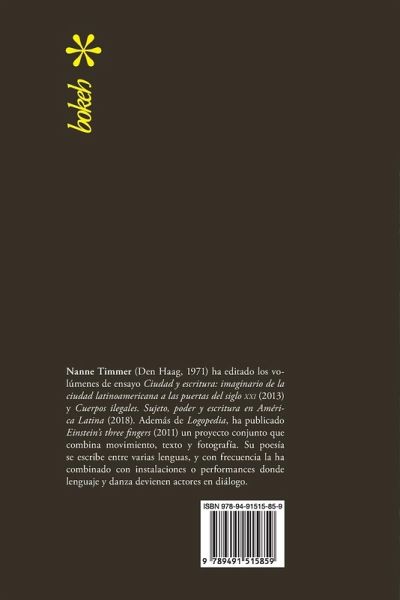 bokeh

Nanne Timmer (Den Haag, 1971) ha editado los volúmenes de ensayo Ciudad y escritura: imaginario de la ciudad latinoamericana a las puertas del siglo XXI (2013) y Cuerpos ilegales. Sujeto, poder y escritura en América Latina (2018). Además de Logopedia, ha publicado Einstein's three fingers (2011) un proyecto conjunto que combina movimiento, texto y fotografía. Su poesía se escribe entre varias lenguas, y con frecuencia la ha combinado con instalaciones o performances donde lenguaje y danza devienen actores en diálogo.

ISBN 978-94-91515-85-9

9 789491 515859